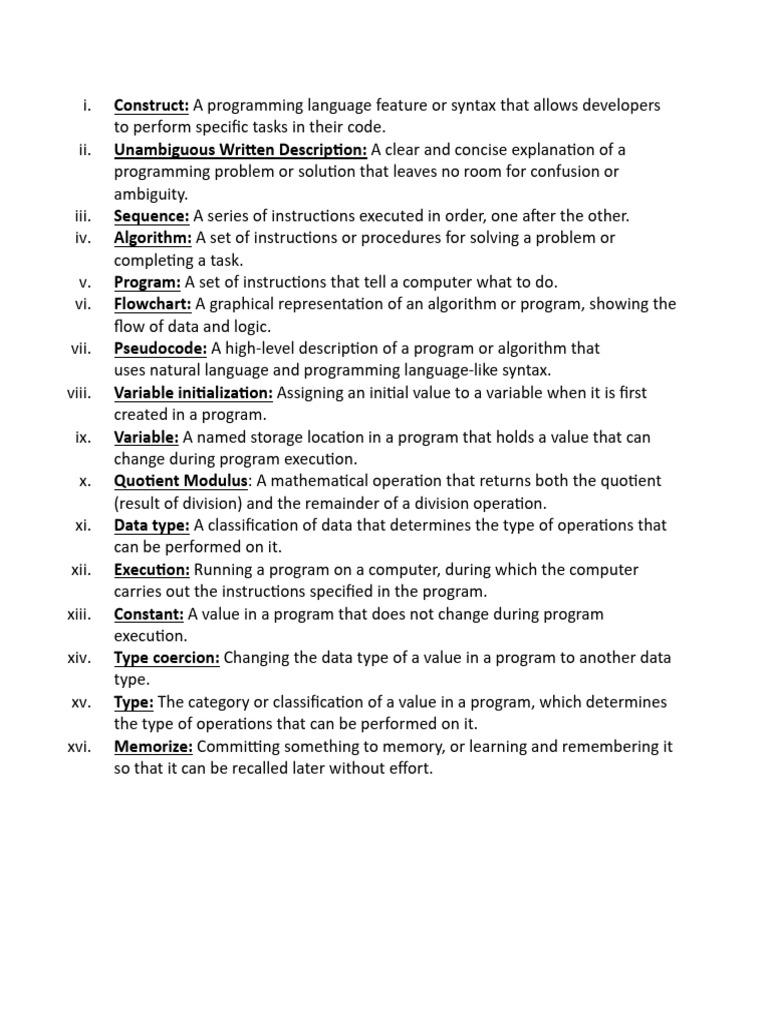 i. Construct: A programming language feature or syntax that allows developers to perform specific tasks in their code.
ii. Unambiguous Written Description: A clear and concise explanation of a programming problem or solution that leaves no room for confusion or ambiguity.
iii. Sequence: A series of instructions executed in order, one after the other.
iv. Algorithm: A set of instructions or procedures for solving a problem or completing a task.
v. Program: A set of instructions that tell a computer what to do.
vi. Flowchart: A graphical representation of an algorithm or program, showing the flow of data and logic.
vii. Pseudocode: A high-level description of a program or algorithm that uses natural language and programming language-like syntax.
viii. Variable initialization: Assigning an initial value to a variable when it is first created in a program.
ix. Variable: A named storage location in a program that holds a value that can change during program execution.
x. Quotient Modulus: A mathematical operation that returns both the quotient (result of division) and the remainder of a division operation.
xi. Data type: A classification of data that determines the type of operations that can be performed on it.
xii. Execution: Running a program on a computer, during which the computer carries out the instructions specified in the program.
xiii. Constant: A value in a program that does not change during program execution.
xiv. Type coercion: Changing the data type of a value in a program to another data type.
xv. Type: The category or classification of a value in a program, which determines the type of operations that can be performed on it.
xvi. Memorize: Committing something to memory, or learning and remembering it so that it can be recalled later without effort.